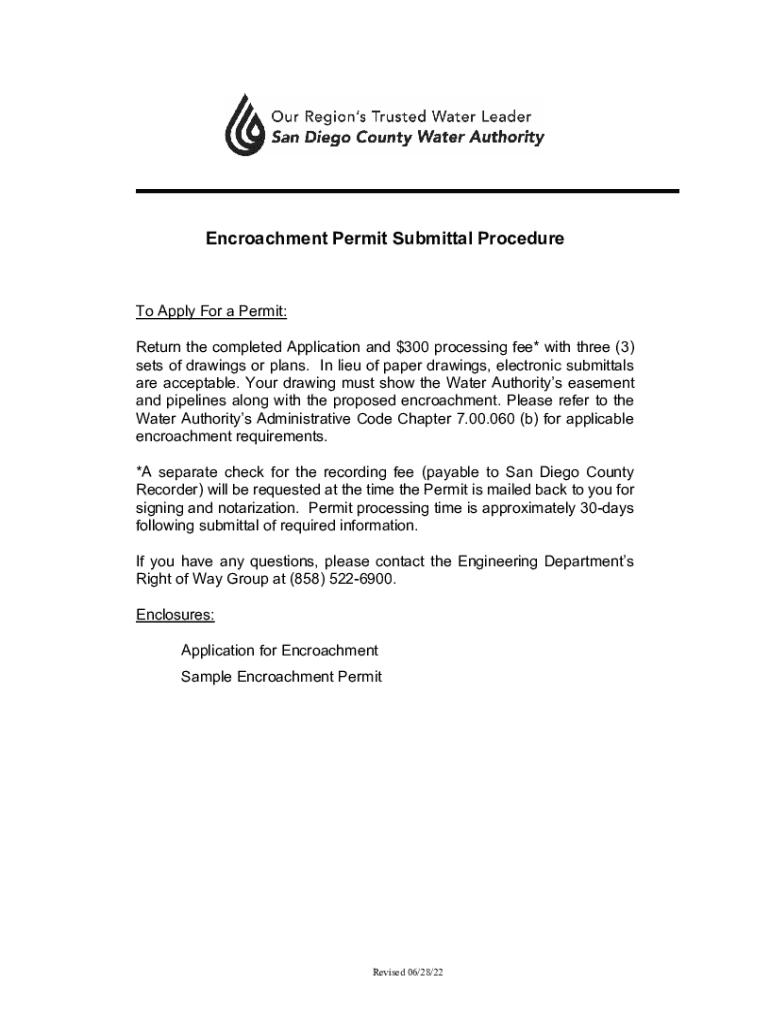 Our Region's Trusted Water Leader
San Diego County Water Authority

Encroachment Permit Submittal Procedure

To Apply For a Permit:

Return the completed Application and \$300 processing fee* with three (3) sets of drawings or plans. In lieu of paper drawings, electronic submittals are acceptable. Your drawing must show the Water Authority's easement and pipelines along with the proposed encroachment. Please refer to the Water Authority's Administrative Code Chapter 7.00.060 (b) for applicable encroachment requirements.

*A separate check for the recording fee (payable to San Diego County Recorder) will be requested at the time the Permit is mailed back to you for signing and notarization. Permit processing time is approximately 30-days following submittal of required information.

If you have any questions, please contact the Engineering Department's Right of Way Group at (858) 522-6900.

Enclosures:

Application for Encroachment

Sample Encroachment Permit

Revised 06/28/22